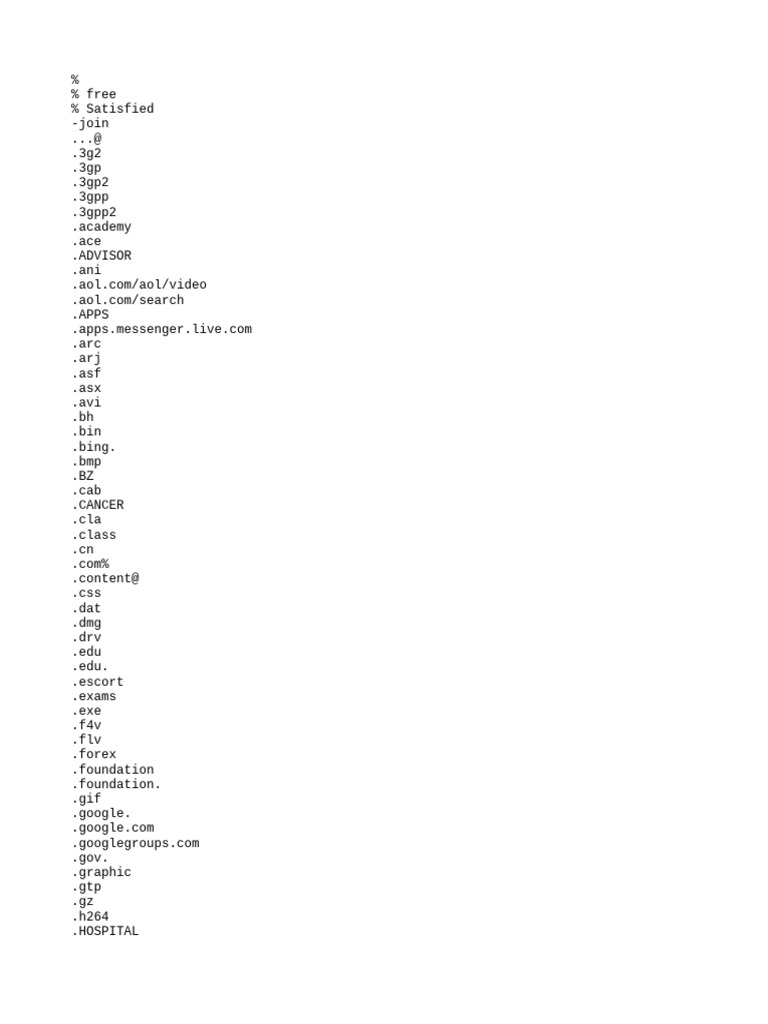 %
% free
% Satisfied
-join
...@
.3g2
.3gp
.3gp2
.3gpp
.3gpp2
.academy
.ace
.ADVISOR
.ani
.aol.com/aol/video
.aol.com/search
.APPS
.apps.messenger.live.com
.arc
.arj
.asf
.asx
.avi
.bh
.bin
.bing.
.bmp
.BZ
.cab
.CANCER
.cla
.class
.cn
.com%
.content@
.css
.dat
.dmg
.drv
.edu
.edu.
.escort
.exams
.exe
.f4v
.flv
.forex
.foundation
.foundation.
.gif
.google.
.google.com
.googlegroups.com
.gov.
.graphic
.gtp
.gz
.h264
.HOSPITAL